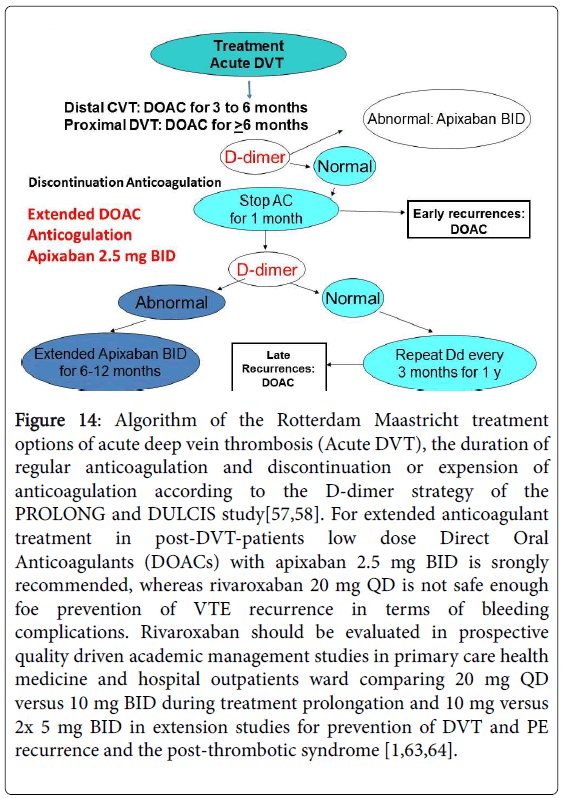 Treatment Acute DVT

Distal CVT: DOAC for 3 to 6 months
Proximal DVT: DOAC for $\geq$6 months

Abnormal: Apixaban BID

D-dimer

Normal

Discontinuation Anticoagulation

Extended DOAC Anticogulation Apixaban 2.5 mg BID

Stop AC for 1 month

Early recurrences: DOAC

D-dimer

Abnormal

Normal

Extended Apixaban BID for 6-12 months

Late Recurrences: DOAC

Repeat Dd every 3 months for 1 y

Figure 14: Algorithm of the Rotterdam Maastricht treatment options of acute deep vein thrombosis (Acute DVT), the duration of regular anticoagulation and discontinuation or expension of anticoagulation according to the D-dimer strategy of the PROLONG and DULCIS study[57,58]. For extended anticoagulant treatment in post-DVT-patients low dose Direct Oral Anticoagulants (DOACs) with apixaban 2.5 mg BID is srongly recommended, whereas rivaroxaban 20 mg QD is not safe enough foe prevention of VTE recurrence in terms of bleeding complications. Rivaroxaban should be evaluated in prospective quality driven academic management studies in primary care health medicine and hospital outpatients ward comparing 20 mg QD versus 10 mg BID during treatment prolongation and 10 mg versus 2x 5 mg BID in extension studies for prevention of DVT and PE recurrence and the post-thrombotic syndrome [1,63,64].